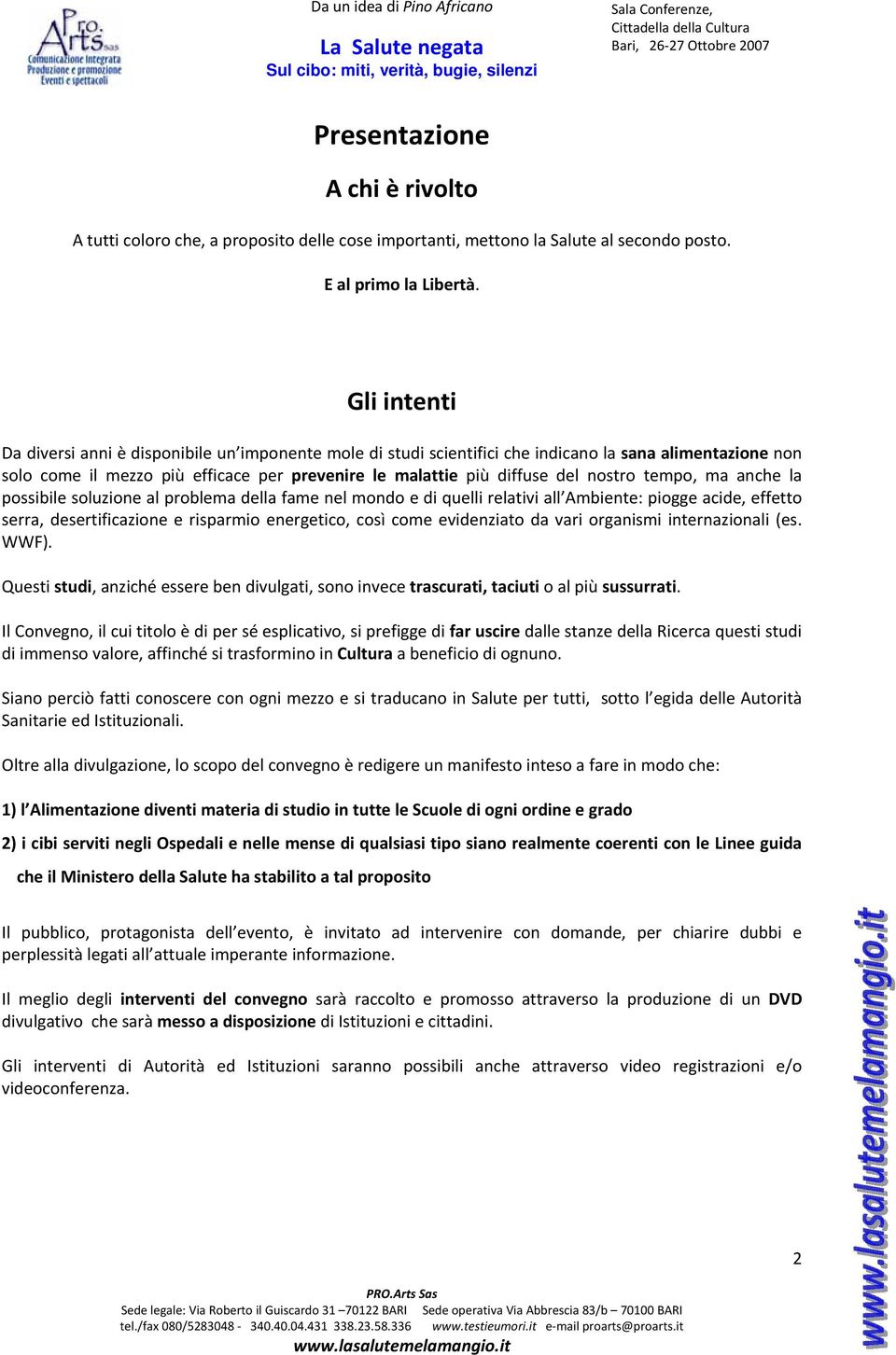 Pro. Arts sas
Comunicazione Integrata
Produzione e promozione
Eventi e spettacoli

Da un idea di Pino Africano
La Salute negata
Sul cibo: miti, verità, bugie, silenzi

Sala Conferenze,
Cittadella della Cultura
Bari, 26-27 Ottobre 2007

Presentazione

A chi è rivolto

A tutti coloro che, a proposito delle cose importanti, mettono la Salute al secondo posto.

E al primo la Libertà.

Gli intenti

Da diversi anni è disponibile un'imponente mole di studi scientifici che indicano la sana alimentazione non solo come il mezzo più efficace per prevenire le malattie più diffuse del nostro tempo, ma anche la possibile soluzione al problema della fame nel mondo e di quelli relativi all'Ambiente: piogge acide, effetto serra, desertificazione e risparmio energetico, così come evidenziato da vari organismi internazionali (es. WWF).

Questi studi, anziché essere ben divulgati, sono invece trascurati, taciuti o al più sussurrati.

Il Convegno, il cui titolo è di per sé esplicativo, si prefigge di far uscire dalle stanze della Ricerca questi studi di immenso valore, affinché si trasformino in Cultura a beneficio di ognuno.

Siano perciò fatti conoscere con ogni mezzo e si traducano in Salute per tutti, sotto l'egida delle Autorità Sanitarie ed Istituzionali.

Oltre alla divulgazione, lo scopo del convegno è redigere un manifesto inteso a fare in modo che:

1) l'Alimentazione diventi materia di studio in tutte le Scuole di ogni ordine e grado

2) i cibi serviti negli Ospedali e nelle mense di qualsiasi tipo siano realmente coerenti con le Linee guida che il Ministero della Salute ha stabilito a tal proposito

Il pubblico, protagonista dell'evento, è invitato ad intervenire con domande, per chiarire dubbi e perplessità legati all'attuale imperante informazione.

Il meglio degli interventi del convegno sarà raccolto e promosso attraverso la produzione di un DVD divulgativo che sarà messo a disposizione di Istituzioni e cittadini.

Gli interventi di Autorità ed Istituzioni saranno possibili anche attraverso video registrazioni e/o videoconferenza.

2

PRO.Arts Sas
Sede legale: Via Roberto il Guiscardo 31 –70122 BARI Sede operativa Via Abbrescia 83/b – 70100 BARI
tel./fax 080/5283048 - 340.40.04.431 338.23.58.336 www.testieumori.it e-mail proarts@proarts.it
www.lasalutemelamangio.it

www.lasalutemelamangio.it